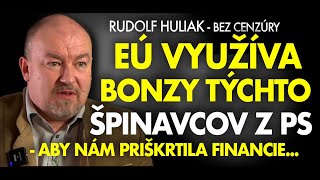 RUDOLF HULIAK - BEZ CENZÚRY

EÚ VYUŽÍVA BONZY TÝCHTO ŠPINAVCOV Z PS

- ABY NÁM PRIŠKRTILA FINANCIE...